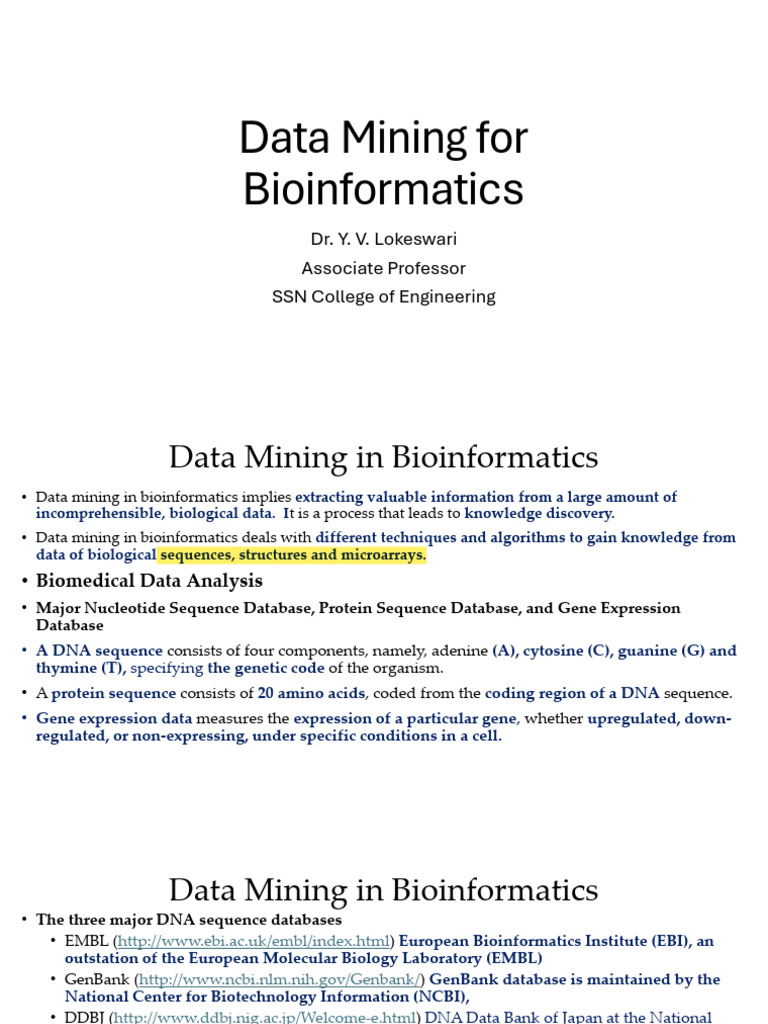 Data Mining for Bioinformatics

Dr. Y. V. Lokeswari

Associate Professor

SSN College of Engineering

Data Mining in Bioinformatics

• Data mining in bioinformatics implies extracting valuable information from a large amount of incomprehensible, biological data. It is a process that leads to knowledge discovery.

• Data mining in bioinformatics deals with different techniques and algorithms to gain knowledge from data of biological sequences, structures and microarrays.

• Biomedical Data Analysis

• Major Nucleotide Sequence Database, Protein Sequence Database, and Gene Expression Database

• A DNA sequence consists of four components, namely, adenine (A), cytosine (C), guanine (G) and thymine (T), specifying the genetic code of the organism.

• A protein sequence consists of 20 amino acids, coded from the coding region of a DNA sequence.

• Gene expression data measures the expression of a particular gene, whether upregulated, down-regulated, or non-expressing, under specific conditions in a cell.

Data Mining in Bioinformatics

• The three major DNA sequence databases

• EMBL (http://www.ebi.ac.uk/embl/index.html) European Bioinformatics Institute (EBI), an outstation of the European Molecular Biology Laboratory (EMBL)

• GenBank (http://www.ncbi.nlm.nih.gov/Genbank/) GenBank database is maintained by the National Center for Biotechnology Information (NCBI),

• DDBJ (http://www.ddbj.nig.ac.jp/Welcome-e.html) DNA Data Bank of Japan at the National